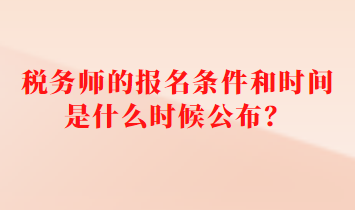 税务师的报名条件和时间是什么时候公布？